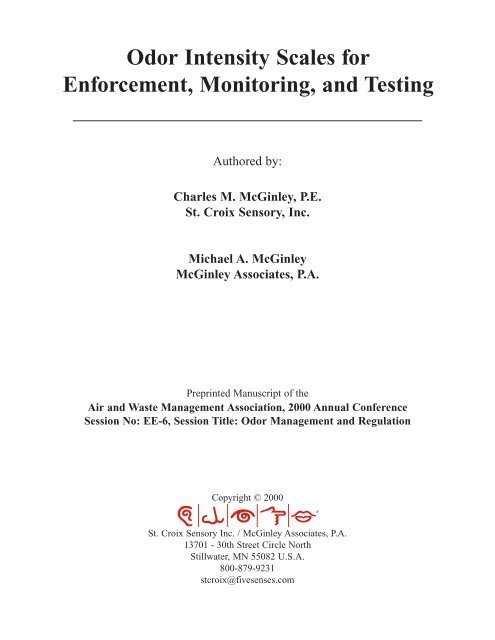 Odor Intensity Scales for Enforcement, Monitoring, and Testing

Authored by:

Charles M. McGinley, P.E.
St. Croix Sensory, Inc.

Michael A. McGinley
McGinley Associates, P.A.

Preprinted Manuscript of the
Air and Waste Management Association, 2000 Annual Conference
Session No: EE-6, Session Title: Odor Management and Regulation

Copyright © 2000

St. Croix Sensory Inc. / McGinley Associates, P.A.
13701 - 30th Street Circle North
Stillwater, MN 55082 U.S.A.
800-879-9231
stcroix@fivesenses.com